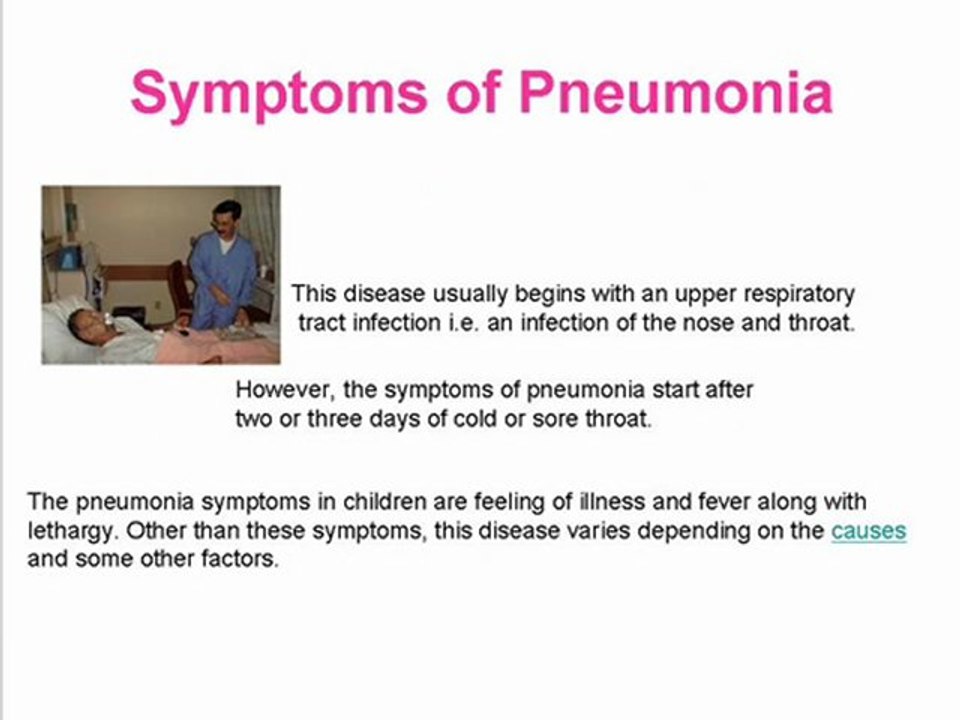 Symptoms of Pneumonia

This disease usually begins with an upper respiratory tract infection i.e. an infection of the nose and throat.

However, the symptoms of pneumonia start after two or three days of cold or sore throat.

The pneumonia symptoms in children are feeling of illness and fever along with lethargy. Other than these symptoms, this disease varies depending on the causes and some other factors.